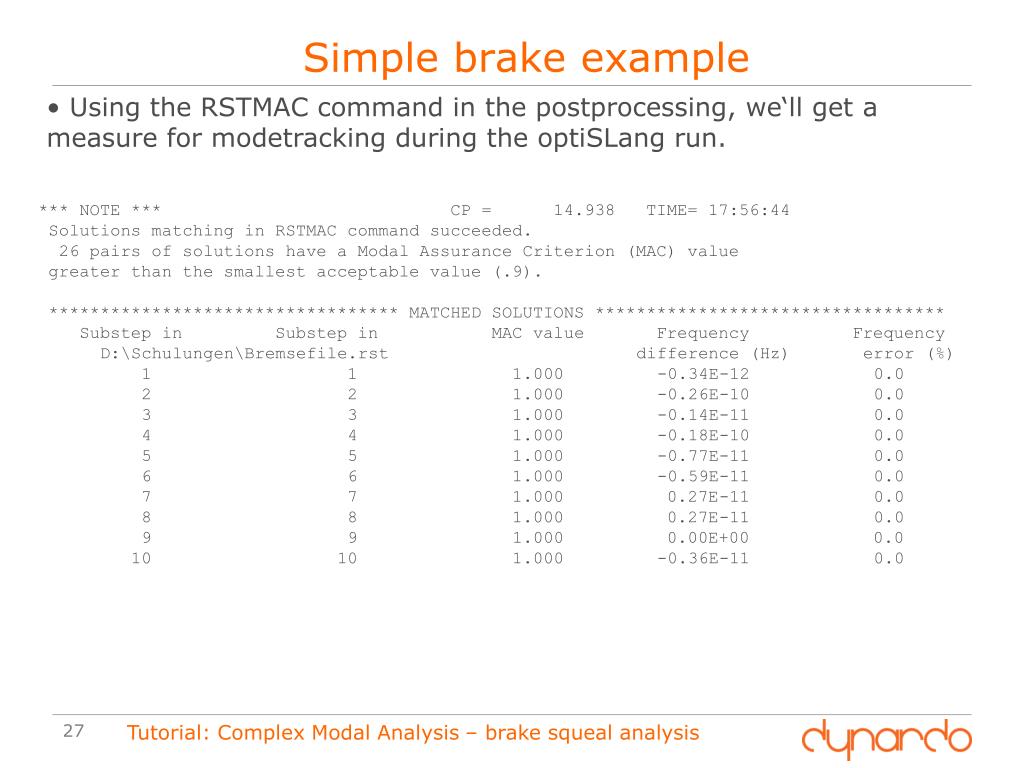 Simple brake example

• Using the RSTMAC command in the postprocessing, we‘ll get a measure for modetracking during the optiSLang run.

*** NOTE *** CP = 14.938 TIME= 17:56:44
Solutions matching in RSTMAC command succeeded.
26 pairs of solutions have a Modal Assurance Criterion (MAC) value greater than the smallest acceptable value (.9).

********************************** MATCHED SOLUTIONS **********************************

| Substep in D:\Schulungen\Bremsefile.rst | Substep in | MAC value | Frequency difference (Hz) | Frequency error (%) |
|---|---|---|---|---|
| 1 | 1 | 1.000 | -0.34E-12 | 0.0 |
| 2 | 2 | 1.000 | -0.26E-10 | 0.0 |
| 3 | 3 | 1.000 | -0.14E-11 | 0.0 |
| 4 | 4 | 1.000 | -0.18E-10 | 0.0 |
| 5 | 5 | 1.000 | -0.77E-11 | 0.0 |
| 6 | 6 | 1.000 | -0.59E-11 | 0.0 |
| 7 | 7 | 1.000 | 0.27E-11 | 0.0 |
| 8 | 8 | 1.000 | 0.27E-11 | 0.0 |
| 9 | 9 | 1.000 | 0.00E+00 | 0.0 |
| 10 | 10 | 1.000 | -0.36E-11 | 0.0 |

27 Tutorial: Complex Modal Analysis – brake squeal analysis

dynardo